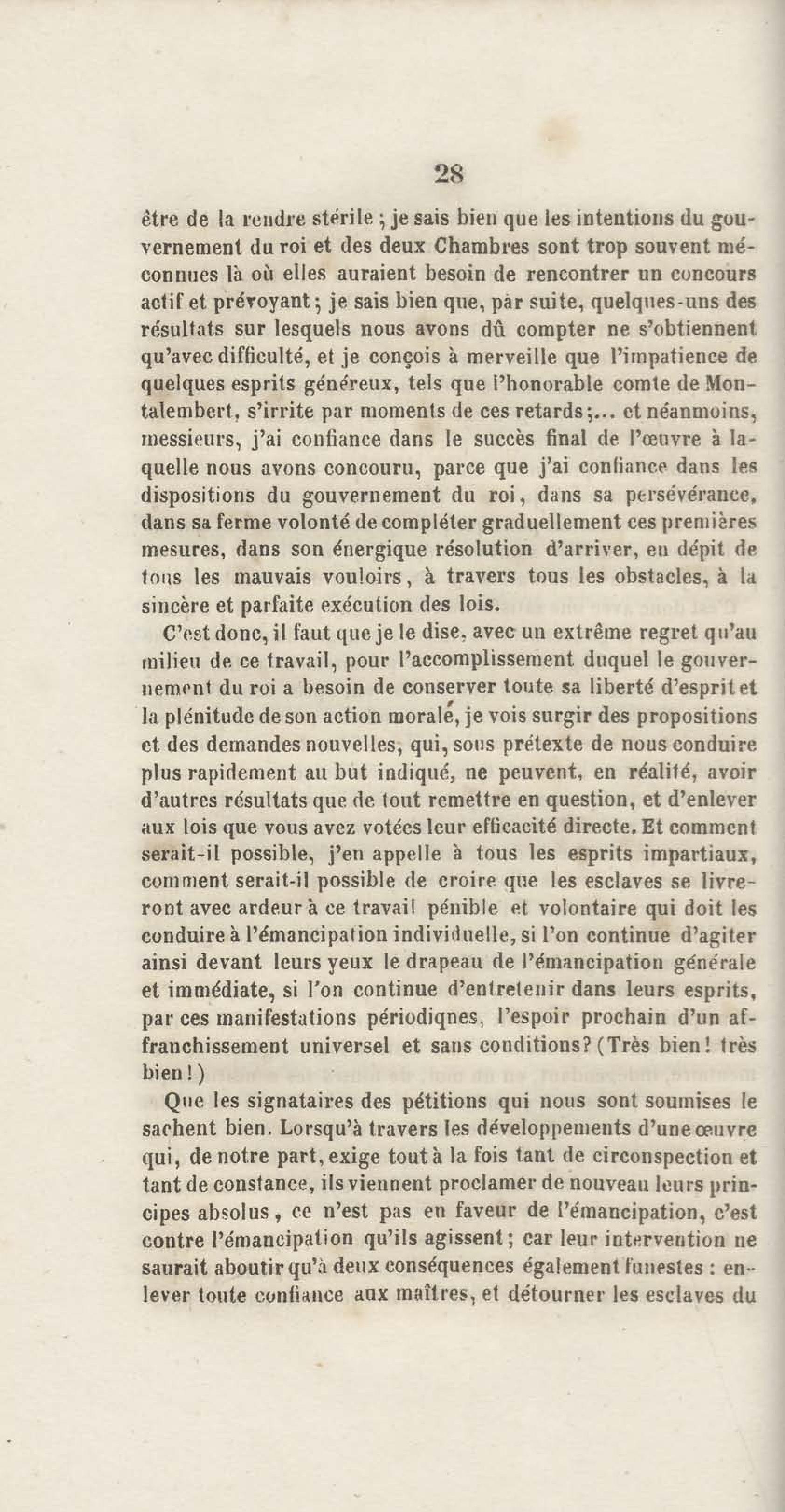 28

être de la rendre stérile ; je sais bien que les intentions du gouvernement du roi et des deux Chambres sont trop souvent méconnues là où elles auraient besoin de rencontrer un concours actif et prévoyant ; je sais bien que, par suite, quelques-uns des résultats sur lesquels nous avons dû compter ne s'obtiennent qu'avec difficulté, et je conçois à merveille que l'impatience de quelques esprits généreux, tels que l'honorable comte de Montalembert, s'irrite par moments de ces retards ;... et néanmoins, messieurs, j'ai confiance dans le succès final de l'œuvre à laquelle nous avons concouru, parce que j'ai confiance dans les dispositions du gouvernement du roi, dans sa persévérance, dans sa ferme volonté de compléter graduellement ces premières mesures, dans son énergique résolution d'arriver, en dépit de tous les mauvais vouloirs, à travers tous les obstacles, à la sincère et parfaite exécution des lois.

C'est donc, il faut que je le dise, avec un extrême regret qu'au milieu de ce travail, pour l'accomplissement duquel le gouvernement du roi a besoin de conserver toute sa liberté d'esprit et la plénitude de son action morale, je vois surgir des propositions et des demandes nouvelles, qui, sous prétexte de nous conduire plus rapidement au but indiqué, ne peuvent, en réalité, avoir d'autres résultats que de tout remettre en question, et d'enlever aux lois que vous avez votées leur efficacité directe. Et comment serait-il possible, j'en appelle à tous les esprits impartiaux, comment serait-il possible de croire que les esclaves se livreront avec ardeur à ce travail pénible et volontaire qui doit les conduire à l'émancipation individuelle, si l'on continue d'agiter ainsi devant leurs yeux le drapeau de l'émancipation générale et immédiate, si l'on continue d'entretenir dans leurs esprits, par ces manifestations périodiqnes, l'espoir prochain d'un affranchissement universel et sans conditions? (Très bien! très bien!)

Que les signataires des pétitions qui nous sont soumises le sachent bien. Lorsqu'à travers les développements d'une œuvre qui, de notre part, exige tout à la fois tant de circonspection et tant de constance, ils viennent proclamer de nouveau leurs principes absolus, ce n'est pas en faveur de l'émancipation, c'est contre l'émancipation qu'ils agissent ; car leur intervention ne saurait aboutir qu'à deux conséquences également funestes : enlever toute confiance aux maîtres, et détourner les esclaves du